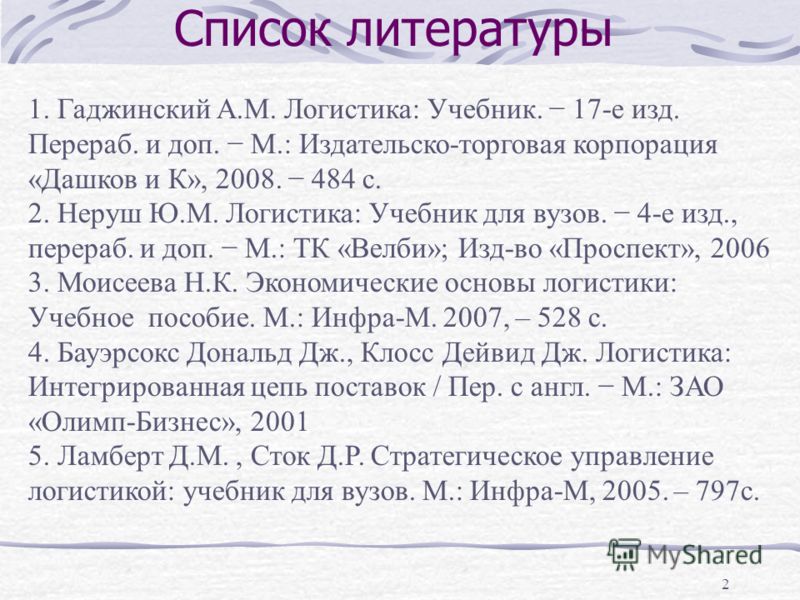 Список литературы

1. Гаджинский А.М. Логистика: Учебник. − 17-е изд. Перераб. и доп. − М.: Издательско-торговая корпорация «Дашков и К», 2008. − 484 с.
2. Неруш Ю.М. Логистика: Учебник для вузов. − 4-е изд., перераб. и доп. − М.: ТК «Велби»; Изд-во «Проспект», 2006
3. Моисеева Н.К. Экономические основы логистики: Учебное пособие. М.: Инфра-М. 2007, – 528 с.
4. Бауэрсокс Дональд Дж., Клосс Дейвид Дж. Логистика: Интегрированная цепь поставок / Пер. с англ. − М.: ЗАО «Олимп-Бизнес», 2001
5. Ламберт Д.М. , Сток Д.Р. Стратегическое управление логистикой: учебник для вузов. М.: Инфра-М, 2005. – 797с.

MyShared

2